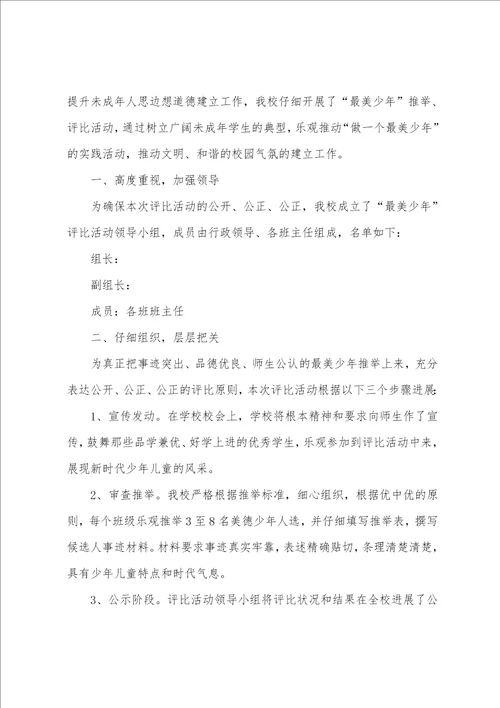 提升未成年人思边想道德建立工作，我校仔细开展了“最美少年”推举、评比活动，通过树立广阔未成年学生的典型，乐观推动“做一个最美少年”的实践活动，推动文明、和谐的校园气氛的建立工作。

一、高度重视，加强领导

为确保本次评比活动的公开、公正、公正，我校成立了“最美少年”评比活动领导小组，成员由行政领导、各班主任组成，名单如下：

组长：

副组长：

成员：各班班主任

二、仔细组织，层层把关

为真正把事迹突出、品德优良、师生公认的最美少年推举上来，充分表达公开、公正、公正的评比原则，本次评比活动根据以下三个步骤进展：

1、宣传发动。在学校校会上，学校将根本精神和要求向师生作了宣传，鼓舞那些品学兼优、好学上进的优秀学生，乐观参加到评比活动中来，展现新时代少年儿童的风采。

2、审查推举。我校严格根据推举标准，细心组织，根据优中优的原则，每个班级乐观推举3至8名美德少年人选，并仔细填写推举表，撰写候选人事迹材料。材料要求事迹真实牢靠，表述精确贴切，条理清楚清楚，具有少年儿童特点和时代气息。

3、公示阶段。评比活动领导小组将评比状况和结果在全校进展了公